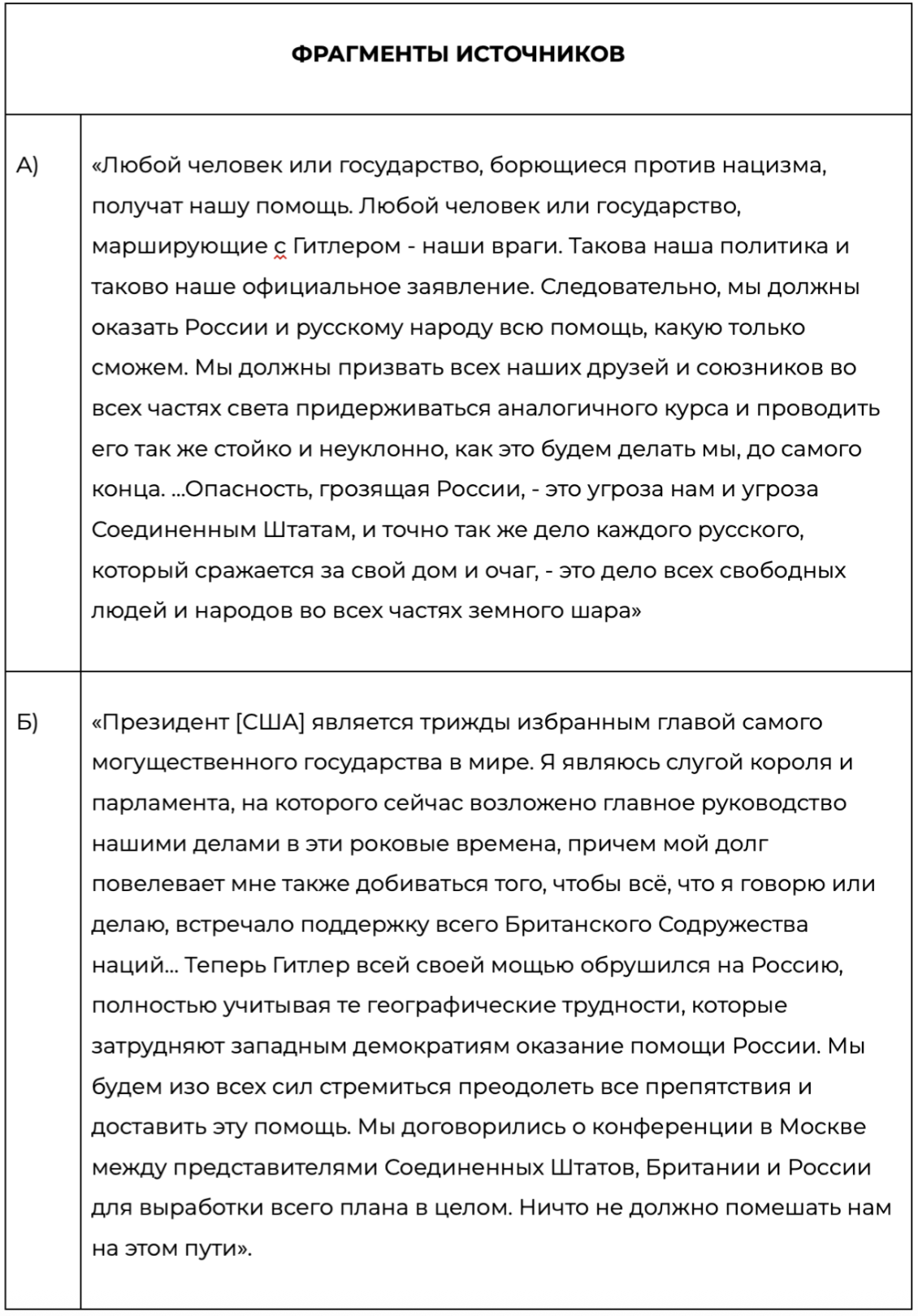 | ФРАГМЕНТЫ ИСТОЧНИКОВ | |
|---|---|
| А) | «Любой человек или государство, борющиеся против нацизма, получат нашу помощь. Любой человек или государство, марширующие с Гитлером - наши враги. Такова наша политика и таково наше официальное заявление. Следовательно, мы должны оказать России и русскому народу всю помощь, какую только сможем. Мы должны призвать всех наших друзей и союзников во всех частях света придерживаться аналогичного курса и проводить его так же стойко и неуклонно, как это будем делать мы, до самого конца. ...Опасность, грозящая России, - это угроза нам и угроза Соединенным Штатам, и точно так же дело каждого русского, который сражается за свой дом и очаг, - это дело всех свободных людей и народов во всех частях земного шара» |
| Б) | «Президент [США] является трижды избранным главой самого могущественного государства в мире. Я являюсь слугой короля и парламента, на которого сейчас возложено главное руководство нашими делами в эти роковые времена, причем мой долг повелевает мне также добиваться того, чтобы всё, что я говорю или делаю, встречало поддержку всего Британского Содружества наций... Теперь Гитлер всей своей мощью обрушился на Россию, полностью учитывая те географические трудности, которые затрудняют западным демократиям оказание помощи России. Мы будем изо всех сил стремиться преодолеть все препятствия и доставить эту помощь. Мы договорились о конференции в Москве между представителями Соединенных Штатов, Британии и России для выработки всего плана в целом. Ничто не должно помешать нам на этом пути». |